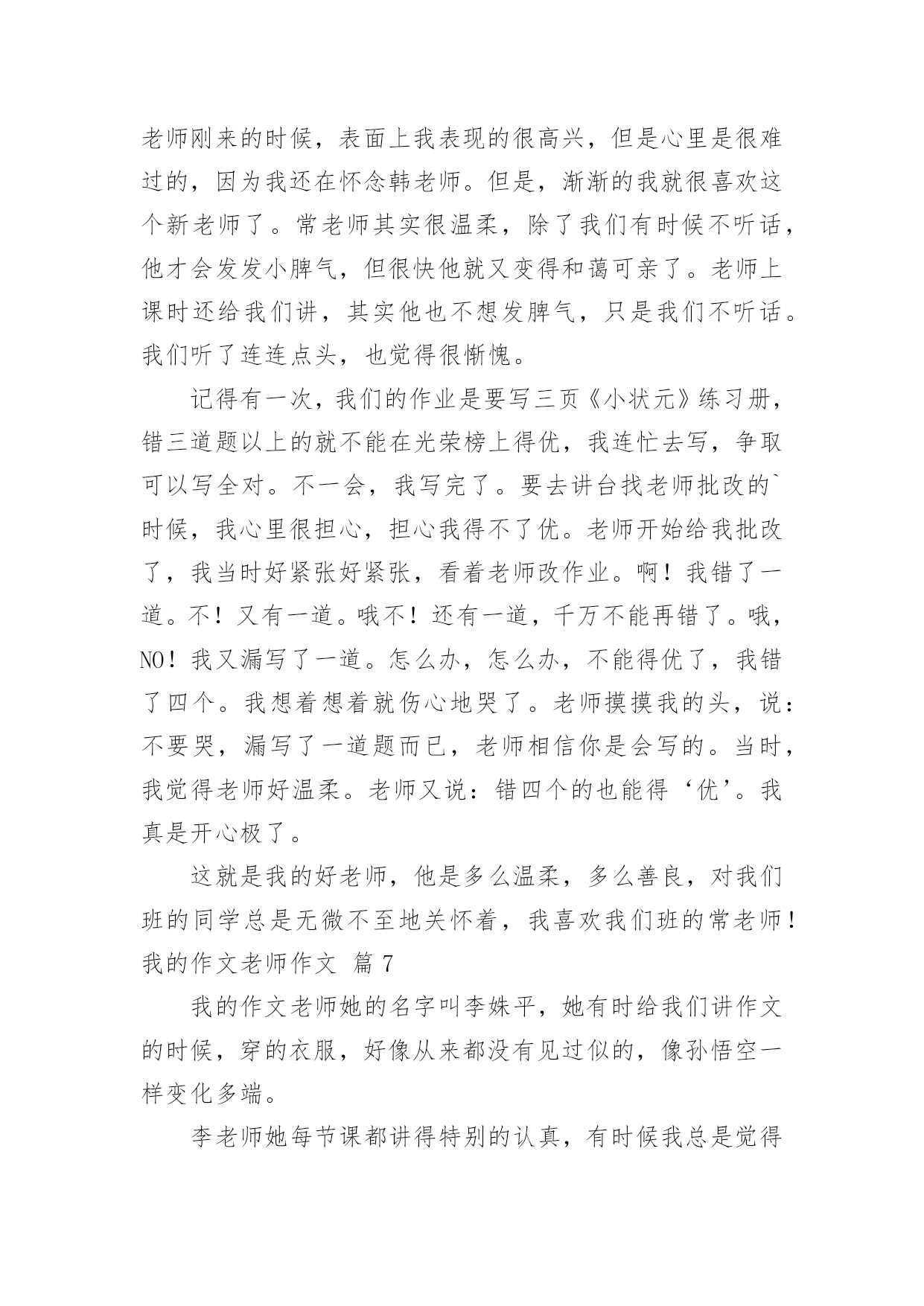 老师刚来的时候，表面上我表现的很高兴，但是心里是很难过的，因为我还在怀念韩老师。但是，渐渐的我就很喜欢这个新老师了。常老师其实很温柔，除了我们有时候不听话，他才会发发小脾气，但很快他就又变得和蔼可亲了。老师上课时还给我们讲，其实他也不想发脾气，只是我们不听话。我们听了连连点头，也觉得很惭愧。

记得有一次，我们的作业是要写三页《小状元》练习册，错三道题以上的就不能在光荣榜上得优，我连忙去写，争取可以写全对。不一会，我写完了。要去讲台找老师批改的`时候，我心里很担心，担心我得不了优。老师开始给我批改了，我当时好紧张好紧张，看着老师改作业。啊！我错了一道。不！又有一道。哦不！还有一道，千万不能再错了。哦，NO！我又漏写了一道。怎么办，怎么办，不能得优了，我错了四个。我想着想着就伤心地哭了。老师摸摸我的头，说：不要哭，漏写了一道题而已，老师相信你是会写的。当时，我觉得老师好温柔。老师又说：错四个的也能得‘优’。我真是开心极了。

这就是我的好老师，他是多么温柔，多么善良，对我们班的同学总是无微不至地关怀着，我喜欢我们班的常老师！

我的作文老师作文 篇 7

我的作文老师她的名字叫李姝平，她有时给我们讲作文的时候，穿的衣服，好像从来都没有见过似的，像孙悟空一样变化多端。

李老师她每节课都讲得特别的认真，有时候我总是觉得